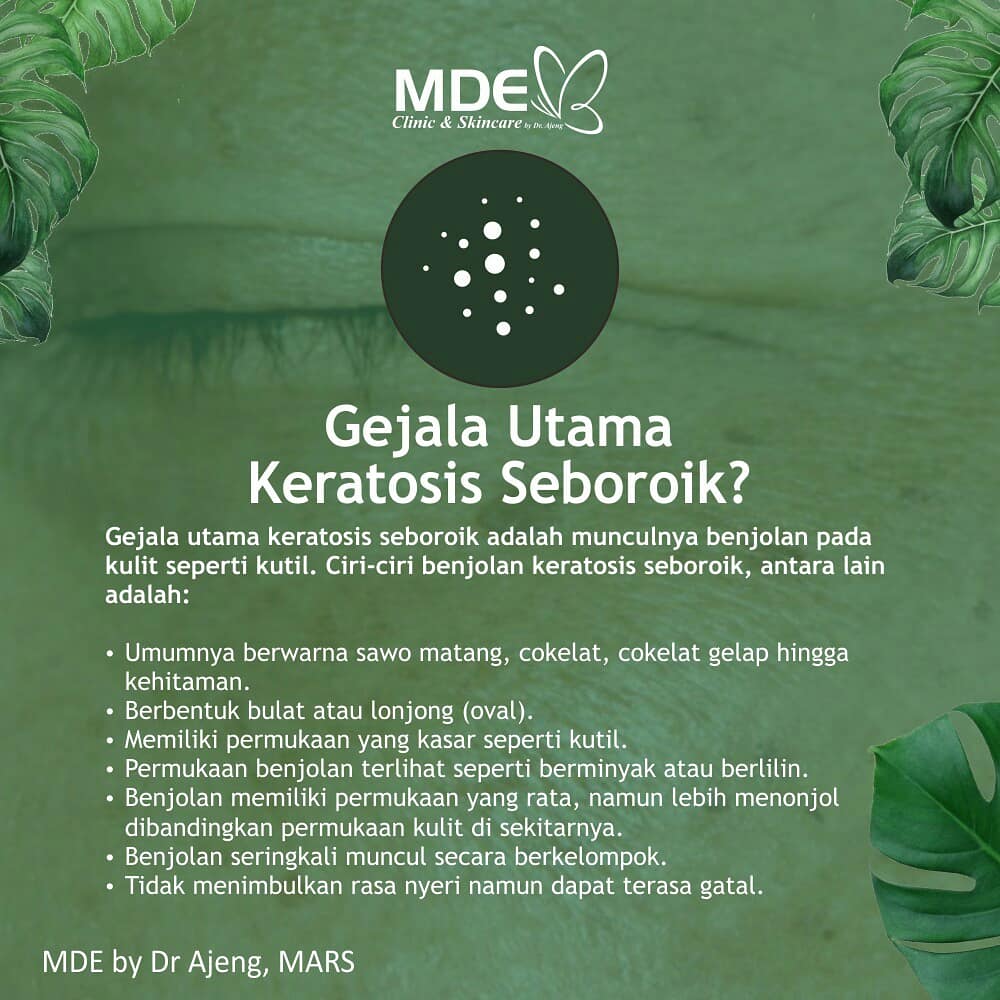 MDE
Clinic & Skincare by Dr. Ajeng

Gejala Utama
Keratosis Seboroik?

Gejala utama keratosis seboroik adalah munculnya benjolan pada kulit seperti kutil. Ciri-ciri benjolan keratosis seboroik, antara lain adalah:

• Umumnya berwarna sawo matang, cokelat, cokelat gelap hingga kehitaman.
• Berbentuk bulat atau lonjong (oval).
• Memiliki permukaan yang kasar seperti kutil.
• Permukaan benjolan terlihat seperti berminyak atau berlilin.
• Benjolan memiliki permukaan yang rata, namun lebih menonjol dibandingkan permukaan kulit di sekitarnya.
• Benjolan seringkali muncul secara berkelompok.
• Tidak menimbulkan rasa nyeri namun dapat terasa gatal.

MDE by Dr Ajeng, MARS